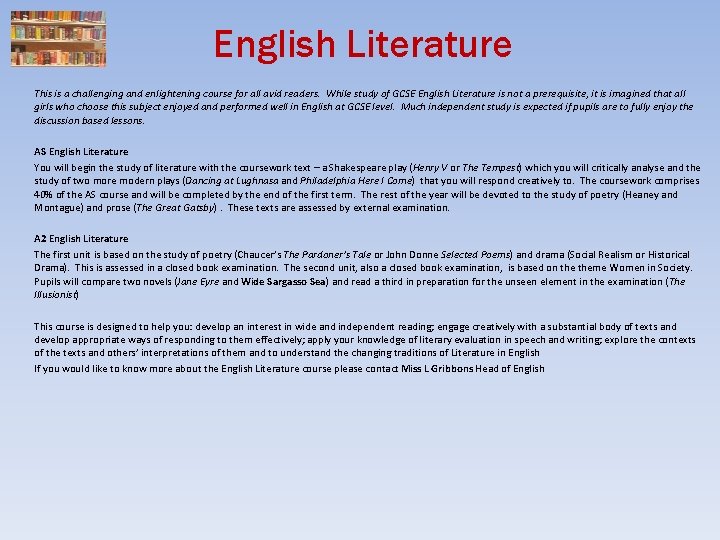 English Literature

This is a challenging and enlightening course for all avid readers. While study of GCSE English Literature is not a prerequisite, it is imagined that all girls who choose this subject enjoyed and performed well in English at GCSE level. Much independent study is expected if pupils are to fully enjoy the discussion based lessons.

AS English Literature

You will begin the study of literature with the coursework text – a Shakespeare play (Henry V or The Tempest) which you will critically analyse and the study of two more modern plays (Dancing at Lughnasa and Philadelphia Here I Come) that you will respond creatively to. The coursework comprises 40% of the AS course and will be completed by the end of the first term. The rest of the year will be devoted to the study of poetry (Heaney and Montague) and prose (The Great Gatsby) . These texts are assessed by external examination.

A2 English Literature

The first unit is based on the study of poetry (Chaucer's The Pardoner's Tale or John Donne Selected Poems) and drama (Social Realism or Historical Drama). This is assessed in a closed book examination. The second unit, also a closed book examination, is based on the theme Women in Society. Pupils will compare two novels (Jane Eyre and Wide Sargasso Sea) and read a third in preparation for the unseen element in the examination (The Illusionist)

This course is designed to help you: develop an interest in wide and independent reading; engage creatively with a substantial body of texts and develop appropriate ways of responding to them effectively; apply your knowledge of literary evaluation in speech and writing; explore the contexts of the texts and others' interpretations of them and to understand the changing traditions of Literature in English

If you would like to know more about the English Literature course please contact Miss L Gribbons Head of English